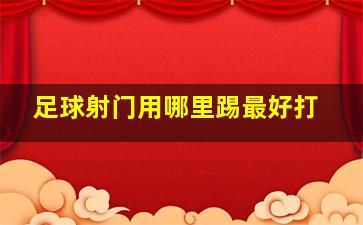 足球射门用哪里踢最好打